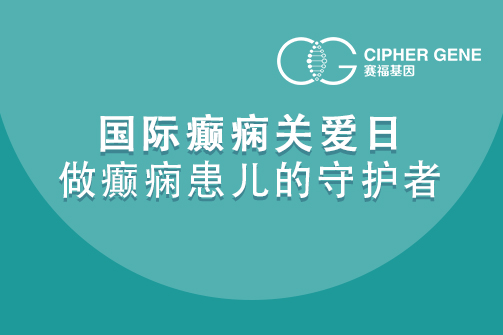 CIPHER GENE
赛福基因

国际癫痫关爱日
做癫痫患儿的守护者